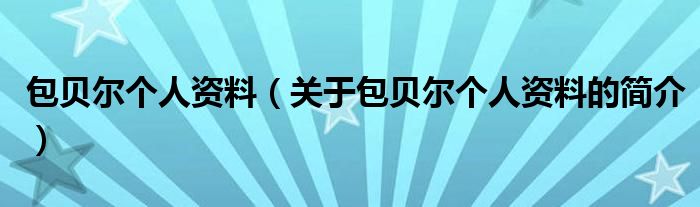 包贝尔个人资料（关于包贝尔个人资料的简介）